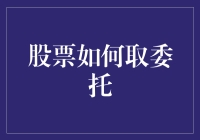 股票如何取委托